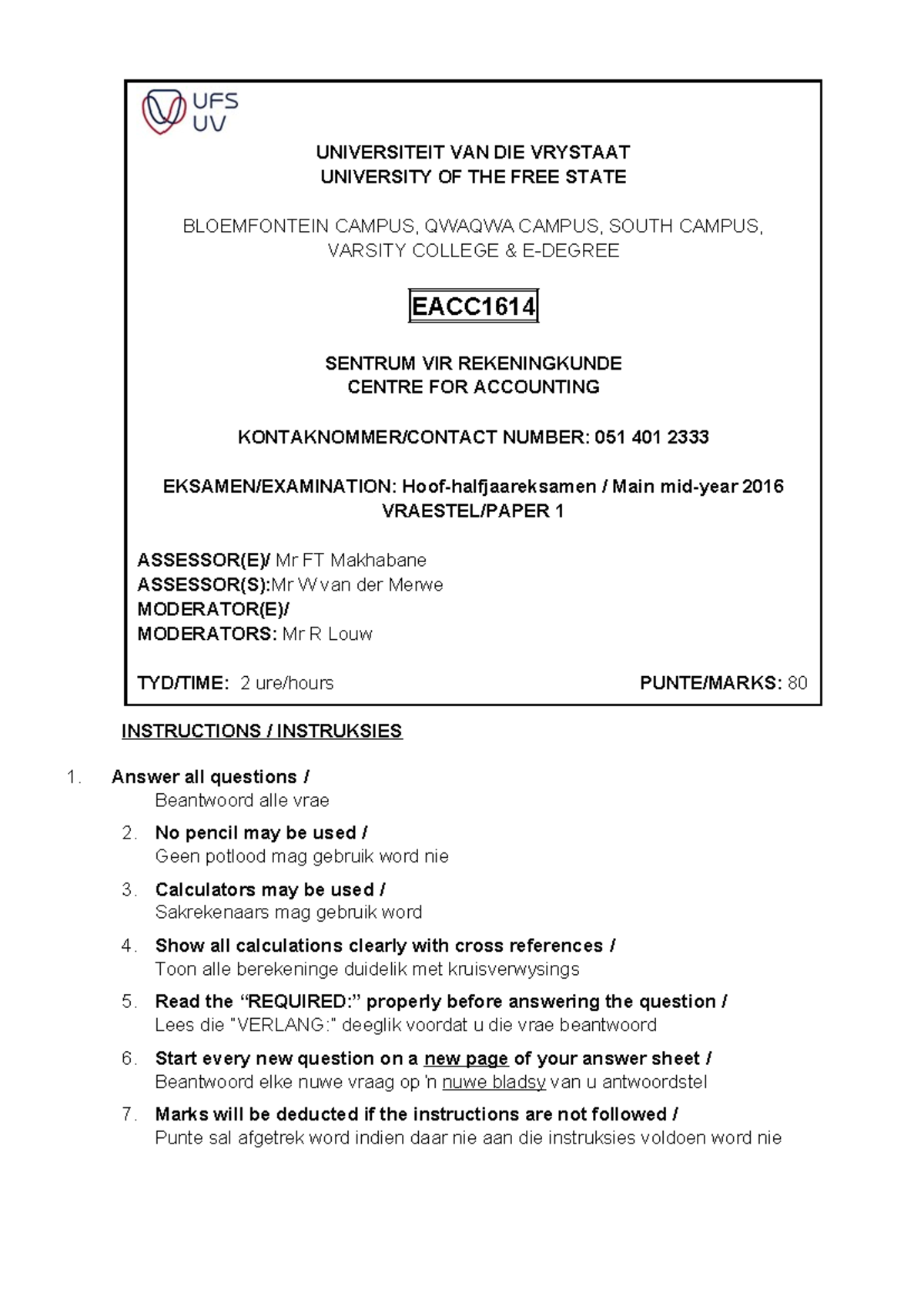 UFS
UV

UNIVERSITEIT VAN DIE VRYSTAAT
UNIVERSITY OF THE FREE STATE

BLOEMFONTEIN CAMPUS, QWAQWA CAMPUS, SOUTH CAMPUS, VARSITY COLLEGE & E-DEGREE

EACC1614

SENTRUM VIR REKENINGKUNDE
CENTRE FOR ACCOUNTING

KONTAKNOMMER/CONTACT NUMBER: 051 401 2333

EKSAMEN/EXAMINATION: Hoof-halfjaareksamen / Main mid-year 2016
VRAESTEL/PAPER 1

ASSESSOR(E)/ Mr FT Makhabane
ASSESSOR(S):Mr W van der Merwe
MODERATOR(E)/
MODERATORS: Mr R Louw

TYD/TIME: 2 ure/hours

PUNTE/MARKS: 80

INSTRUCTIONS / INSTRUKSIES

1. Answer all questions /
Beantwoord alle vrae

2. No pencil may be used /
Geen potlood mag gebruik word nie

3. Calculators may be used /
Sakrekenaars mag gebruik word

4. Show all calculations clearly with cross references /
Toon alle berekeninge duidelik met kruisverwysings

5. Read the “REQUIRED:” properly before answering the question /
Lees die "VERLANG:" deeglik voordat u die vrae beantwoord

6. Start every new question on a new page of your answer sheet /
Beantwoord elke nuwe vraag op 'n nuwe bladsy van u antwoordstel

7. Marks will be deducted if the instructions are not followed /
Punte sal afgetrek word indien daar nie aan die instruksies voldoen word nie